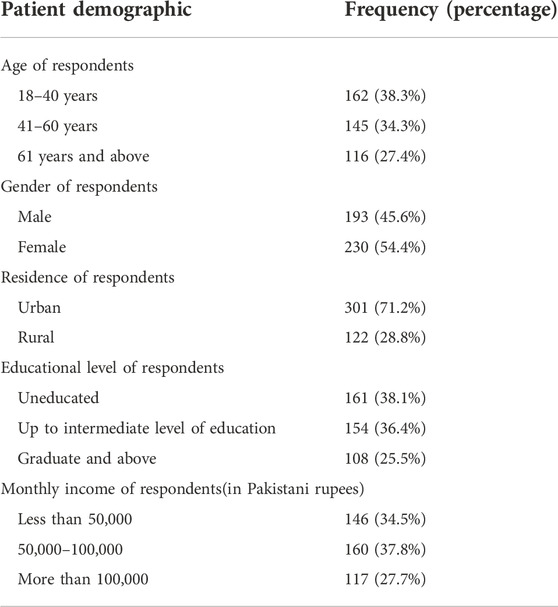 | Patient demographic | Frequency (percentage) |
|---|---|
| Age of respondents | |
| 18–40 years | 162 (38.3%) |
| 41–60 years | 145 (34.3%) |
| 61 years and above | 116 (27.4%) |
| Gender of respondents | |
| Male | 193 (45.6%) |
| Female | 230 (54.4%) |
| Residence of respondents | |
| Urban | 301 (71.2%) |
| Rural | 122 (28.8%) |
| Educational level of respondents | |
| Uneducated | 161 (38.1%) |
| Up to intermediate level of education | 154 (36.4%) |
| Graduate and above | 108 (25.5%) |
| Monthly income of respondents(in Pakistani rupees) | |
| Less than 50,000 | 146 (34.5%) |
| 50,000–100,000 | 160 (37.8%) |
| More than 100,000 | 117 (27.7%) |